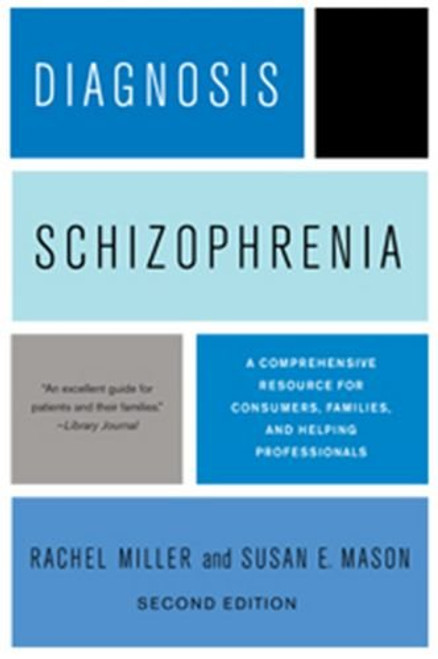 DIAGNOSIS

SCHIZOPHRENIA

"An excellent guide for patients and their families." –Library Journal

A COMPREHENSIVE RESOURCE FOR CONSUMERS, FAMILIES, AND HELPING PROFESSIONALS

RACHEL MILLER and SUSAN E. MASON

SECOND EDITION